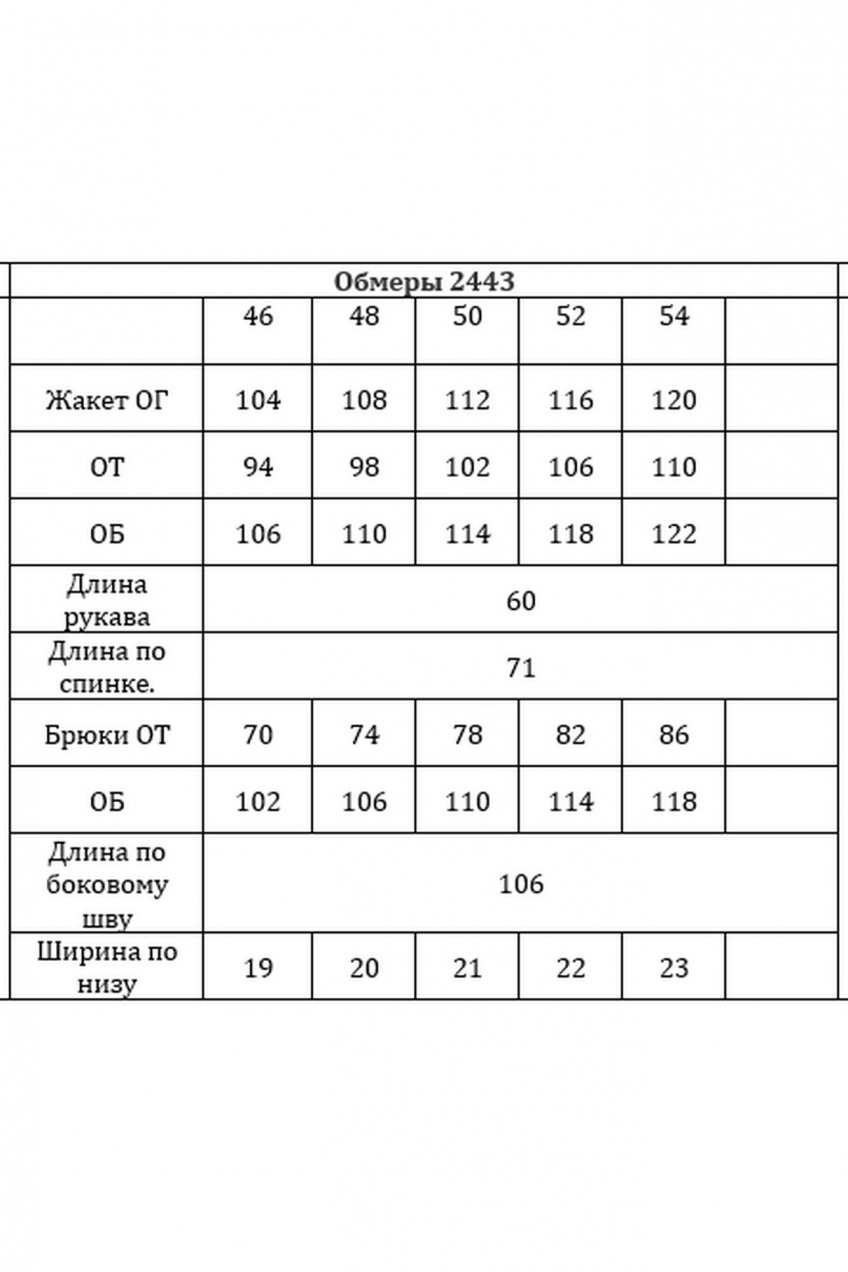 Обмеры 2443

| | 46 | 48 | 50 | 52 | 54 | |
|---|---|---|---|---|---|---|
| Жакет ОГ | 104 | 108 | 112 | 116 | 120 | |
| ОТ | 94 | 98 | 102 | 106 | 110 | |
| ОБ | 106 | 110 | 114 | 118 | 122 | |
| Длина рукава | 60 | | | | | |
| Длина по спинке. | 71 | | | | | |
| Брюки ОТ | 70 | 74 | 78 | 82 | 86 | |
| ОБ | 102 | 106 | 110 | 114 | 118 | |
| Длина по боковому шву | 106 | | | | | |
| Ширина по низу | 19 | 20 | 21 | 22 | 23 | |